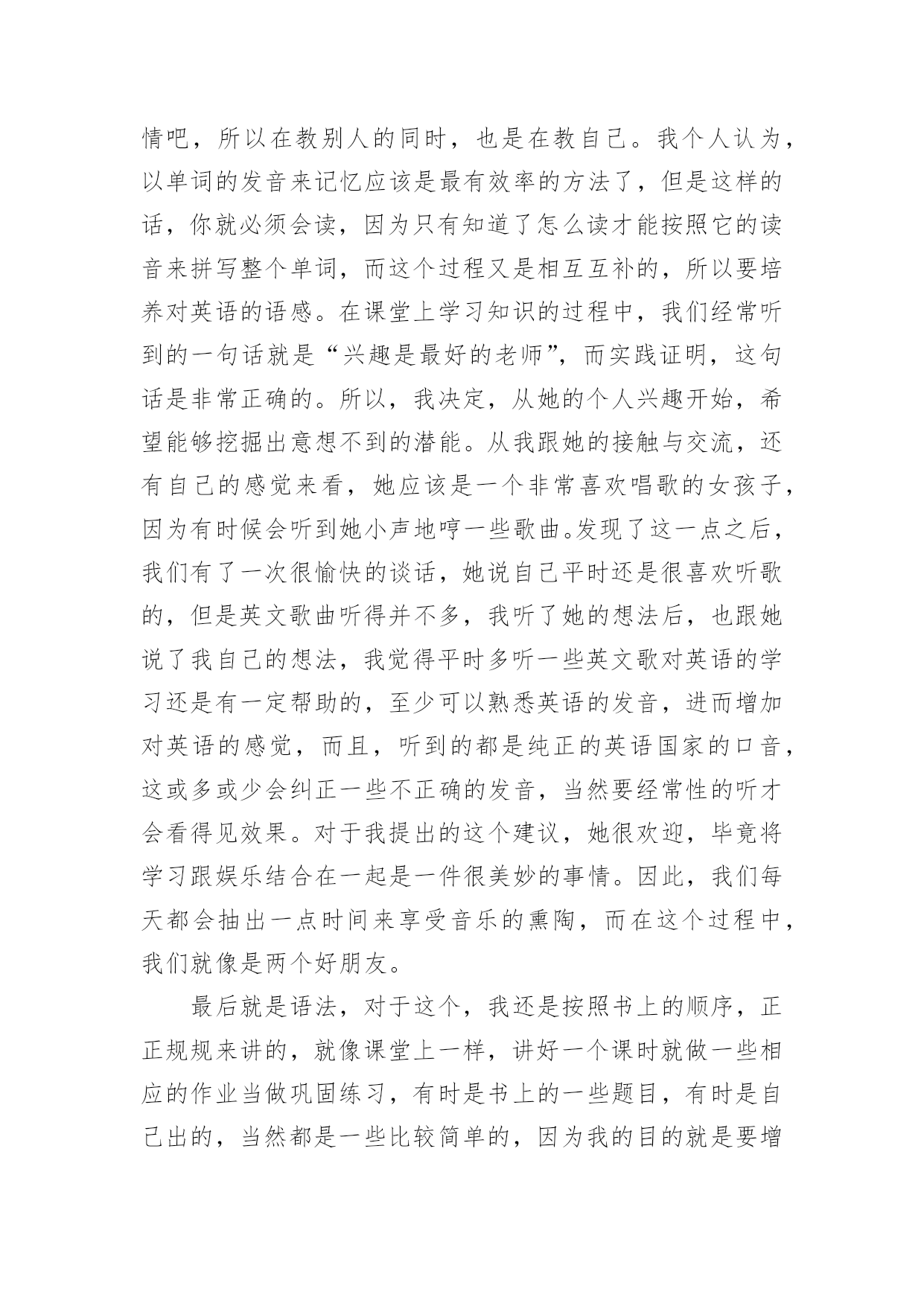 情吧，所以在教别人的同时，也是在教自己。我个人认为，以单词的发音来记忆应该是最有效率的方法了，但是这样的话，你就必须会读，因为只有知道了怎么读才能按照它的读音来拼写整个单词，而这个过程又是相互互补的，所以要培养对英语的语感。在课堂上学习知识的过程中，我们经常听到的一句话就是“兴趣是最好的老师”，而实践证明，这句话是非常正确的。所以，我决定，从她的个人兴趣开始，希望能够挖掘出意想不到的潜能。从我跟她的接触与交流，还有自己的感觉来看，她应该是一个非常喜欢唱歌的女孩子，因为有时候会听到她小声地哼一些歌曲。发现了这一点之后，我们有了一次很愉快的谈话，她说自己平时还是很喜欢听歌的，但是英文歌曲听得并不多，我听了她的想法后，也跟她说了我自己的想法，我觉得平时多听一些英文歌对英语的学习还是有一定帮助的，至少可以熟悉英语的发音，进而增加对英语的感觉，而且，听到的都是纯正的英语国家的口音，这或多或少会纠正一些不正确的发音，当然要经常性的听才会看得见效果。对于我提出的这个建议，她很欢迎，毕竟将学习跟娱乐结合在一起是一件很美妙的事情。因此，我们每天都会抽出一点时间来享受音乐的熏陶，而在这个过程中，我们就像是两个好朋友。

最后就是语法，对于这个，我还是按照书上的顺序，正正规规来讲的，就像课堂上一样，讲好一个课时就做一些相应的作业当做巩固练习，有时是书上的一些题目，有时是自己出的，当然都是一些比较简单的，因为我的目的就是要增